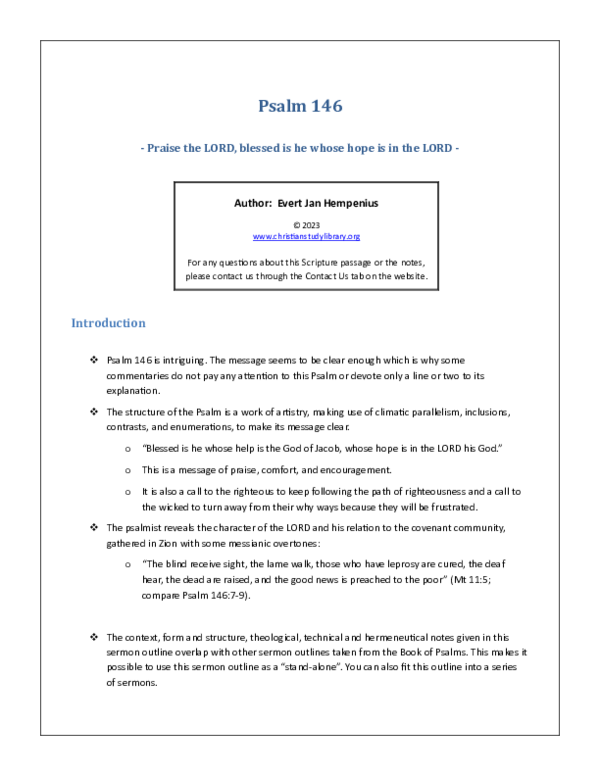 Psalm 146

- Praise the LORD, blessed is he whose hope is in the LORD -

Author: Evert Jan Hempenius

© 2023
www.christianstudylibrary.org

For any questions about this Scripture passage or the notes, please contact us through the Contact Us tab on the website.

Introduction

❖ Psalm 146 is intriguing. The message seems to be clear enough which is why some commentaries do not pay any attention to this Psalm or devote only a line or two to its explanation.

❖ The structure of the Psalm is a work of artistry, making use of climatic parallelism, inclusions, contrasts, and enumerations, to make its message clear.

o "Blessed is he whose help is the God of Jacob, whose hope is in the LORD his God."

o This is a message of praise, comfort, and encouragement.

o It is also a call to the righteous to keep following the path of righteousness and a call to the wicked to turn away from their why ways because they will be frustrated.

❖ The psalmist reveals the character of the LORD and his relation to the covenant community, gathered in Zion with some messianic overtones:

o "The blind receive sight, the lame walk, those who have leprosy are cured, the deaf hear, the dead are raised, and the good news is preached to the poor" (Mt 11:5; compare Psalm 146:7-9).

❖ The context, form and structure, theological, technical and hermeneutical notes given in this sermon outline overlap with other sermon outlines taken from the Book of Psalms. This makes it possible to use this sermon outline as a "stand-alone". You can also fit this outline into a series of sermons.